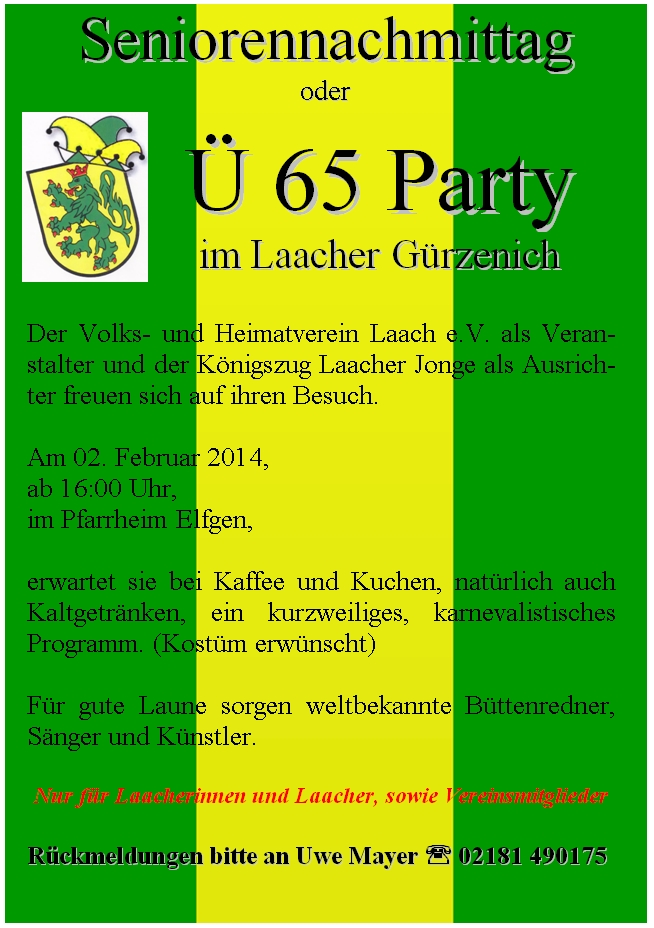 Seniorennachmittag

oder

Ü 65 Party

im Laacher Gürzenich

Der Volks- und Heimatverein Laach e.V. als Veranstalter und der Königszug Laacher Jonge als Ausrichter freuen sich auf ihren Besuch.

Am 02. Februar 2014,
ab 16:00 Uhr,
im Pfarrheim Elfgen,

erwartet sie bei Kaffee und Kuchen, natürlich auch Kaltgetränken, ein kurzweiliges, karnevalistisches Programm. (Kostüm erwünscht)

Für gute Laune sorgen weltbekannte Büttenredner, Sänger und Künstler.

Nur für Laacherinnen und Laacher, sowie Vereinsmitglieder

Rückmeldungen bitte an Uwe Mayer ☎ 02181 490175